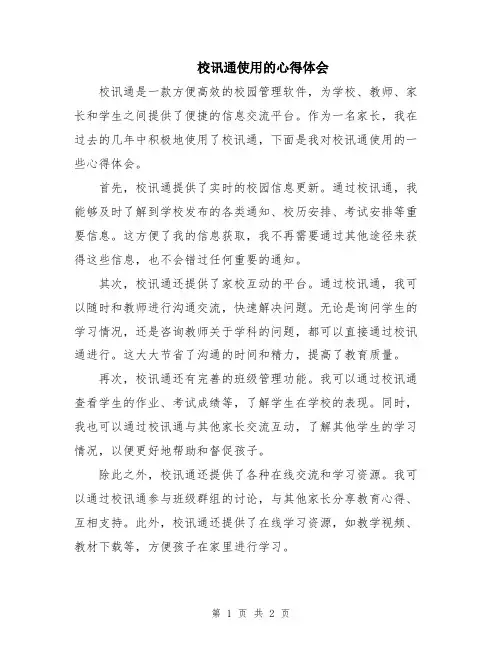 校讯通使用的心得体会

校讯通是一款方便高效的校园管理软件，为学校、教师、家长和学生之间提供了便捷的信息交流平台。作为一名家长，我在过去的几年中积极地使用了校讯通，下面是我对校讯通使用的一些心得体会。

首先，校讯通提供了实时的校园信息更新。通过校讯通，我能够及时了解到学校发布的各类通知、校历安排、考试安排等重要信息。这方便了我的信息获取，我不再需要通过其他途径来获得这些信息，也不会错过任何重要的通知。

其次，校讯通还提供了家校互动的平台。通过校讯通，我可以随时和教师进行沟通交流，快速解决问题。无论是询问学生的学习情况，还是咨询教师关于学科的问题，都可以直接通过校讯通进行。这大大节省了沟通的时间和精力，提高了教育质量。

再次，校讯通还有完善的班级管理功能。我可以通过校讯通查看学生的作业、考试成绩等，了解学生在学校的表现。同时，我也可以通过校讯通与其他家长交流互动，了解其他学生的学习情况，以便更好地帮助和督促孩子。

除此之外，校讯通还提供了各种在线交流和学习资源。我可以通过校讯通参与班级群组的讨论，与其他家长分享教育心得、互相支持。此外，校讯通还提供了在线学习资源，如教学视频、教材下载等，方便孩子在家里进行学习。

第 1 页 共 2 页